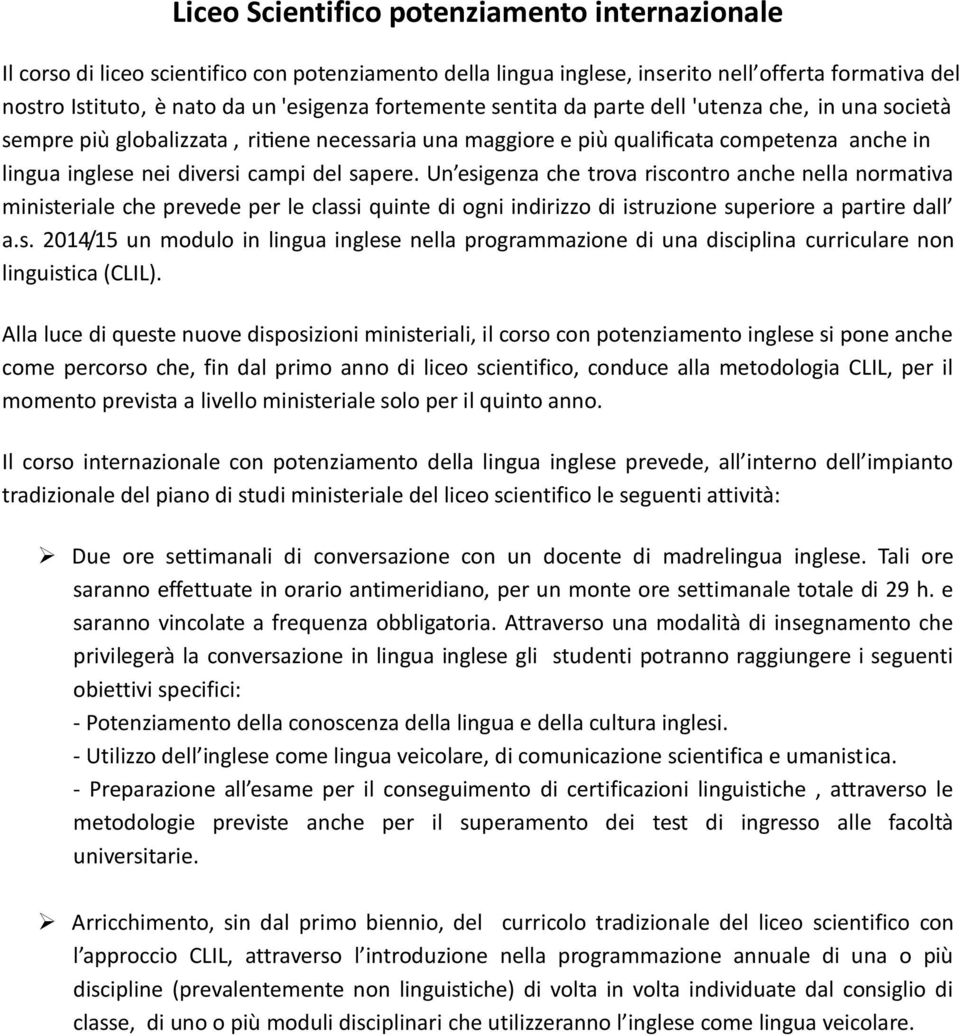 Liceo Scientifico potenziamento internazionale

Il corso di liceo scientifico con potenziamento della lingua inglese, inserito nell'offerta formativa del nostro Istituto, è nato da un 'esigenza fortemente sentita da parte dell 'utenza che, in una società sempre più globalizzata , ritiene necessaria una maggiore e più qualificata competenza anche in lingua inglese nei diversi campi del sapere. Un'esigenza che trova riscontro anche nella normativa ministeriale che prevede per le classi quinte di ogni indirizzo di istruzione superiore a partire dall' a.s. 2014/15 un modulo in lingua inglese nella programmazione di una disciplina curriculare non linguistica (CLIL).

Alla luce di queste nuove disposizioni ministeriali, il corso con potenziamento inglese si pone anche come percorso che, fin dal primo anno di liceo scientifico, conduce alla metodologia CLIL, per il momento prevista a livello ministeriale solo per il quinto anno.

Il corso internazionale con potenziamento della lingua inglese prevede, all'interno dell'impianto tradizionale del piano di studi ministeriale del liceo scientifico le seguenti attività:

➢ Due ore settimanali di conversazione con un docente di madrelingua inglese. Tali ore saranno effettuate in orario antimeridiano, per un monte ore settimanale totale di 29 h. e saranno vincolate a frequenza obbligatoria. Attraverso una modalità di insegnamento che privilegerà la conversazione in lingua inglese gli studenti potranno raggiungere i seguenti obiettivi specifici:
- Potenziamento della conoscenza della lingua e della cultura inglesi.
- Utilizzo dell'inglese come lingua veicolare, di comunicazione scientifica e umanistica.
- Preparazione all'esame per il conseguimento di certificazioni linguistiche , attraverso le metodologie previste anche per il superamento dei test di ingresso alle facoltà universitarie.

➢ Arricchimento, sin dal primo biennio, del curricolo tradizionale del liceo scientifico con l'approccio CLIL, attraverso l'introduzione nella programmazione annuale di una o più discipline (prevalentemente non linguistiche) di volta in volta individuate dal consiglio di classe, di uno o più moduli disciplinari che utilizzeranno l'inglese come lingua veicolare.